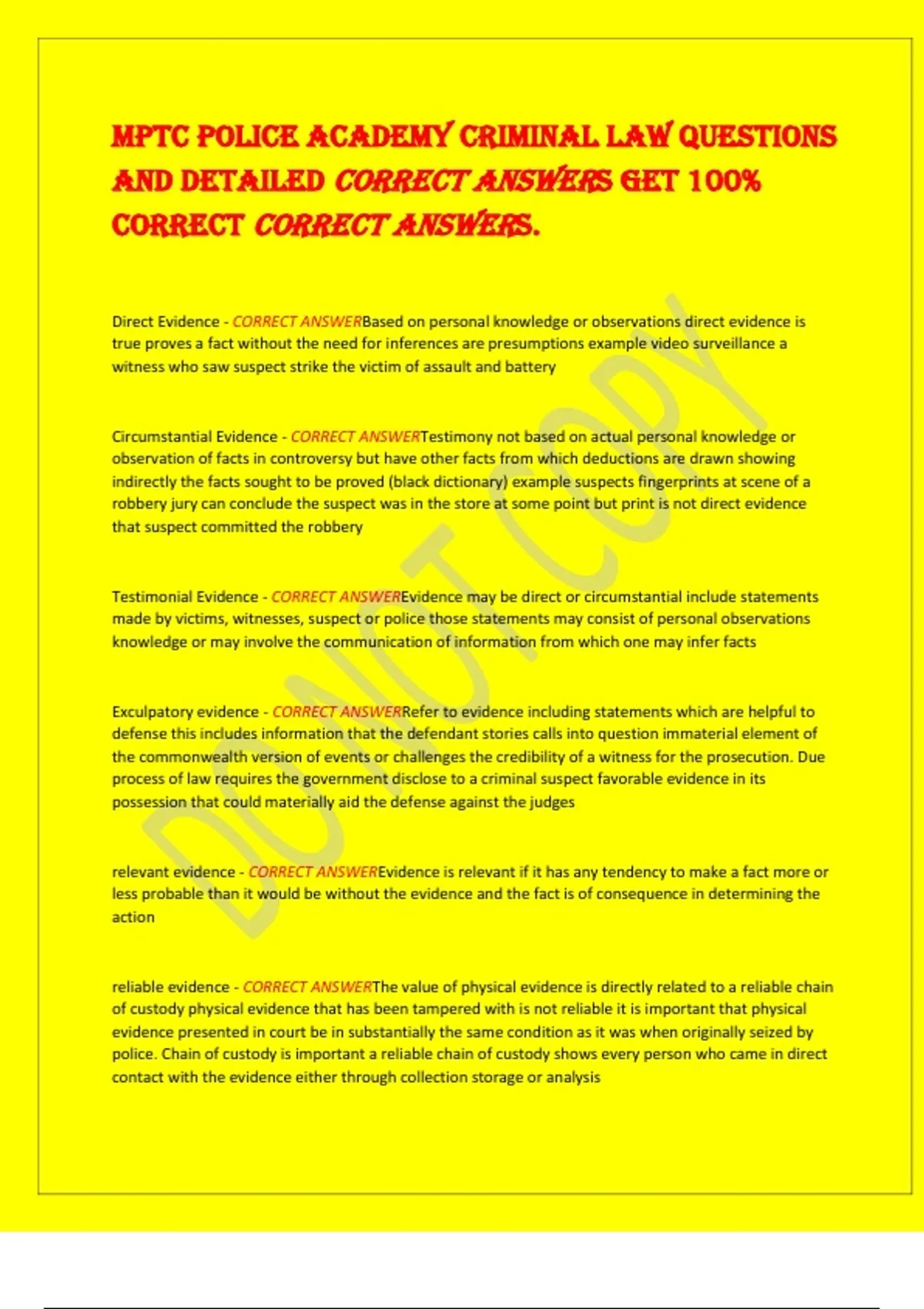 MPTC POLICE ACADEMY CRIMINAL LAW QUESTIONS AND DETAILED CORRECT ANSWERS GET 100% CORRECT CORRECT ANSWERS.

Direct Evidence - CORRECT ANSWERBased on personal knowledge or observations direct evidence is true proves a fact without the need for inferences are presumptions example video surveillance a witness who saw suspect strike the victim of assault and battery

Circumstantial Evidence - CORRECT ANSWERTestimony not based on actual personal knowledge or observation of facts in controversy but have other facts from which deductions are drawn showing indirectly the facts sought to be proved (black dictionary) example suspects fingerprints at scene of a robbery jury can conclude the suspect was in the store at some point but print is not direct evidence that suspect committed the robbery

Testimonial Evidence - CORRECT ANSWEREvidence may be direct or circumstantial include statements made by victims, witnesses, suspect or police those statements may consist of personal observations knowledge or may involve the communication of information from which one may infer facts

Exculpatory evidence - CORRECT ANSWERRefer to evidence including statements which are helpful to defense this includes information that the defendant stories calls into question immaterial element of the commonwealth version of events or challenges the credibility of a witness for the prosecution. Due process of law requires the government disclose to a criminal suspect favorable evidence in its possession that could materially aid the defense against the judges

relevant evidence - CORRECT ANSWEREvidence is relevant if it has any tendency to make a fact more or less probable than it would be without the evidence and the fact is of consequence in determining the action

reliable evidence - CORRECT ANSWERThe value of physical evidence is directly related to a reliable chain of custody physical evidence that has been tampered with is not reliable it is important that physical evidence presented in court be in substantially the same condition as it was when originally seized by police. Chain of custody is important a reliable chain of custody shows every person who came in direct contact with the evidence either through collection storage or analysis

DO NOT COPY